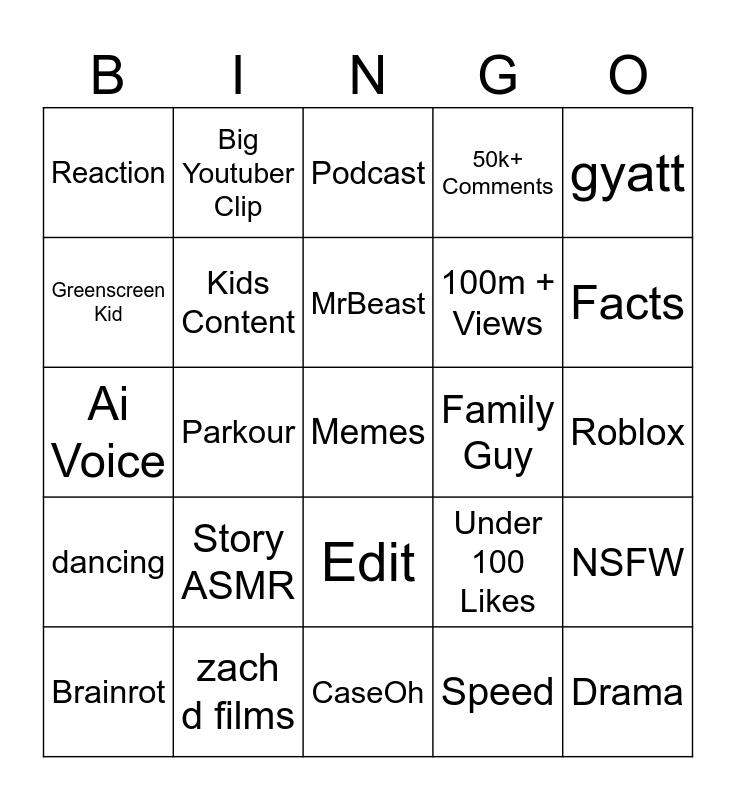 | B | I | N | G | O |
|---|---|---|---|---|
| Reaction | Big Youtuber Clip | Podcast | 50k+ Comments | gyatt |
| Greenscreen Kid | Kids Content | MrBeast | 100m + Views | Facts |
| Ai Voice | Parkour | Memes | Family Guy | Roblox |
| dancing | Story ASMR | Edit | Under 100 Likes | NSFW |
| Brainrot | zach d films | CaseOh | Speed | Drama |